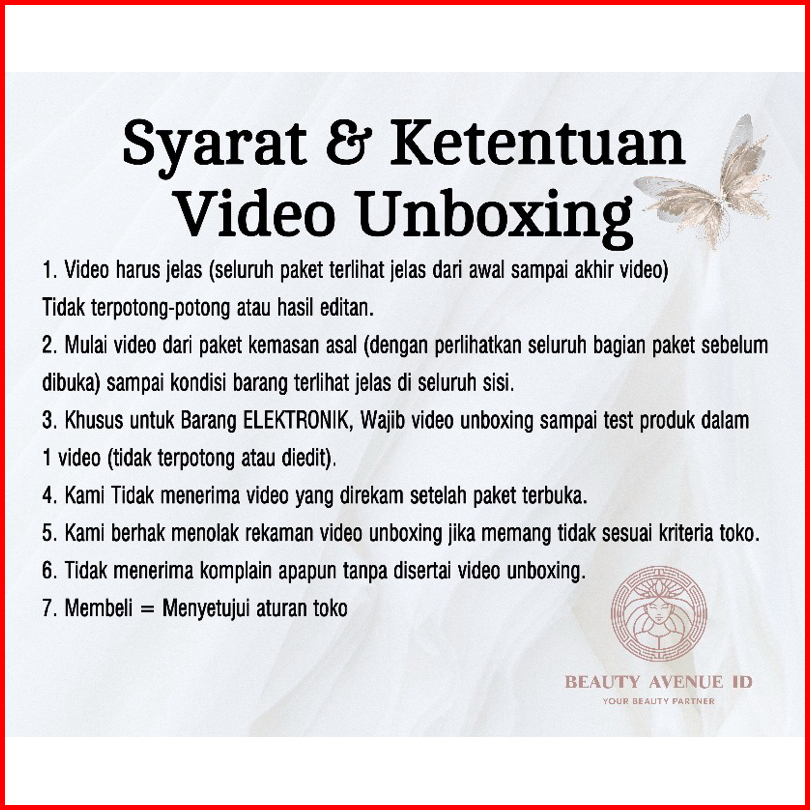 Syarat & Ketentuan
Video Unboxing

1. Video harus jelas (seluruh paket terlihat jelas dari awal sampai akhir video)
Tidak terpotong-potong atau hasil editan.

2. Mulai video dari paket kemasan asal (dengan perlihatkan seluruh bagian paket sebelum dibuka) sampai kondisi barang terlihat jelas di seluruh sisi.

3. Khusus untuk Barang ELEKTRONIK, Wajib video unboxing sampai test produk dalam 1 video (tidak terpotong atau diedit).

4. Kami Tidak menerima video yang direkam setelah paket terbuka.

5. Kami berhak menolak rekaman video unboxing jika memang tidak sesuai kriteria toko.

6. Tidak menerima komplain apapun tanpa disertai video unboxing.

7. Membeli = Menyetujui aturan toko

BEAUTY AVENUE ID
YOUR BEAUTY PARTNER